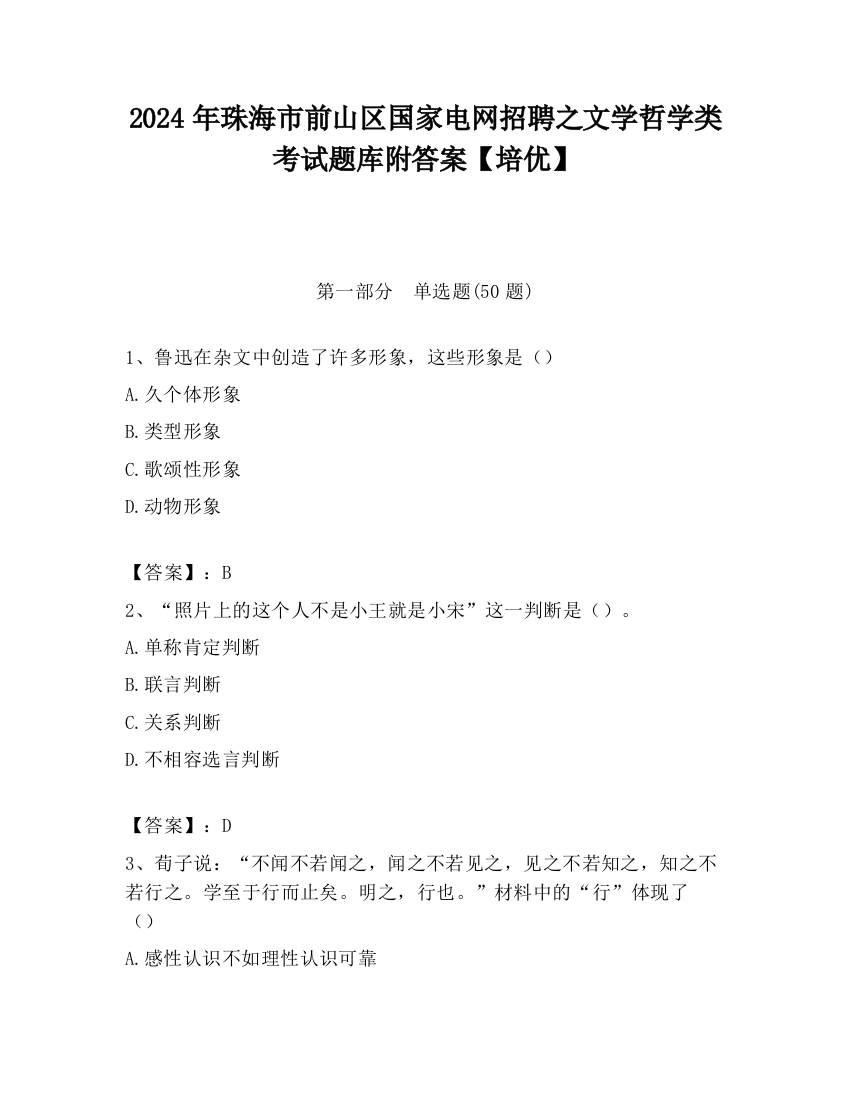 2024 年珠海市前山区国家电网招聘之文学哲学类考试题库附答案【培优】

第一部分　单选题(50 题)

1、鲁迅在杂文中创造了许多形象，这些形象是（）

A.久个体形象

B.类型形象

C.歌颂性形象

D.动物形象

【答案】：B

2、“照片上的这个人不是小王就是小宋”这一判断是（）。

A.单称肯定判断

B.联言判断

C.关系判断

D.不相容选言判断

【答案】：D

3、荀子说：“不闻不若闻之，闻之不若见之，见之不若知之，知之不若行之。学至于行而止矣。明之，行也。”材料中的“行”体现了（）

A.感性认识不如理性认识可靠